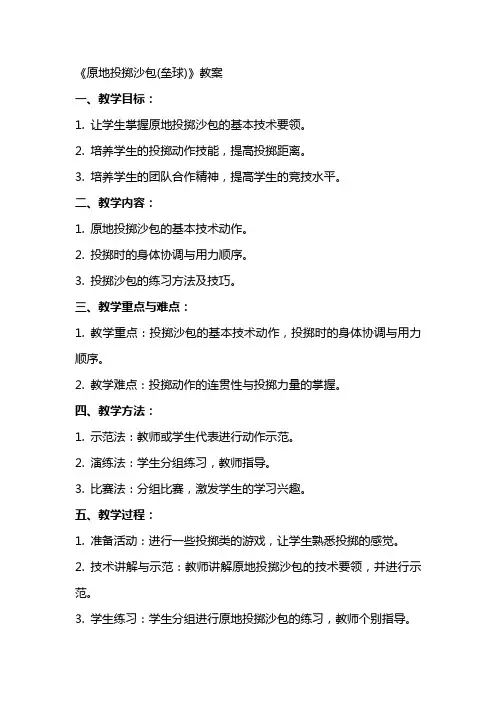 《原地投掷沙包(垒球)》教案

一、教学目标：

1. 让学生掌握原地投掷沙包的基本技术要领。

2. 培养学生的投掷动作技能，提高投掷距离。

3. 培养学生的团队合作精神，提高学生的竞技水平。

二、教学内容：

1. 原地投掷沙包的基本技术动作。

2. 投掷时的身体协调与用力顺序。

3. 投掷沙包的练习方法及技巧。

三、教学重点与难点：

1. 教学重点：投掷沙包的基本技术动作，投掷时的身体协调与用力顺序。

2. 教学难点：投掷动作的连贯性与投掷力量的掌握。

四、教学方法：

1. 示范法：教师或学生代表进行动作示范。

2. 演练法：学生分组练习，教师指导。

3. 比赛法：分组比赛，激发学生的学习兴趣。

五、教学过程：

1. 准备活动：进行一些投掷类的游戏，让学生熟悉投掷的感觉。

2. 技术讲解与示范：教师讲解原地投掷沙包的技术要领，并进行示范。

3. 学生练习：学生分组进行原地投掷沙包的练习，教师个别指导。